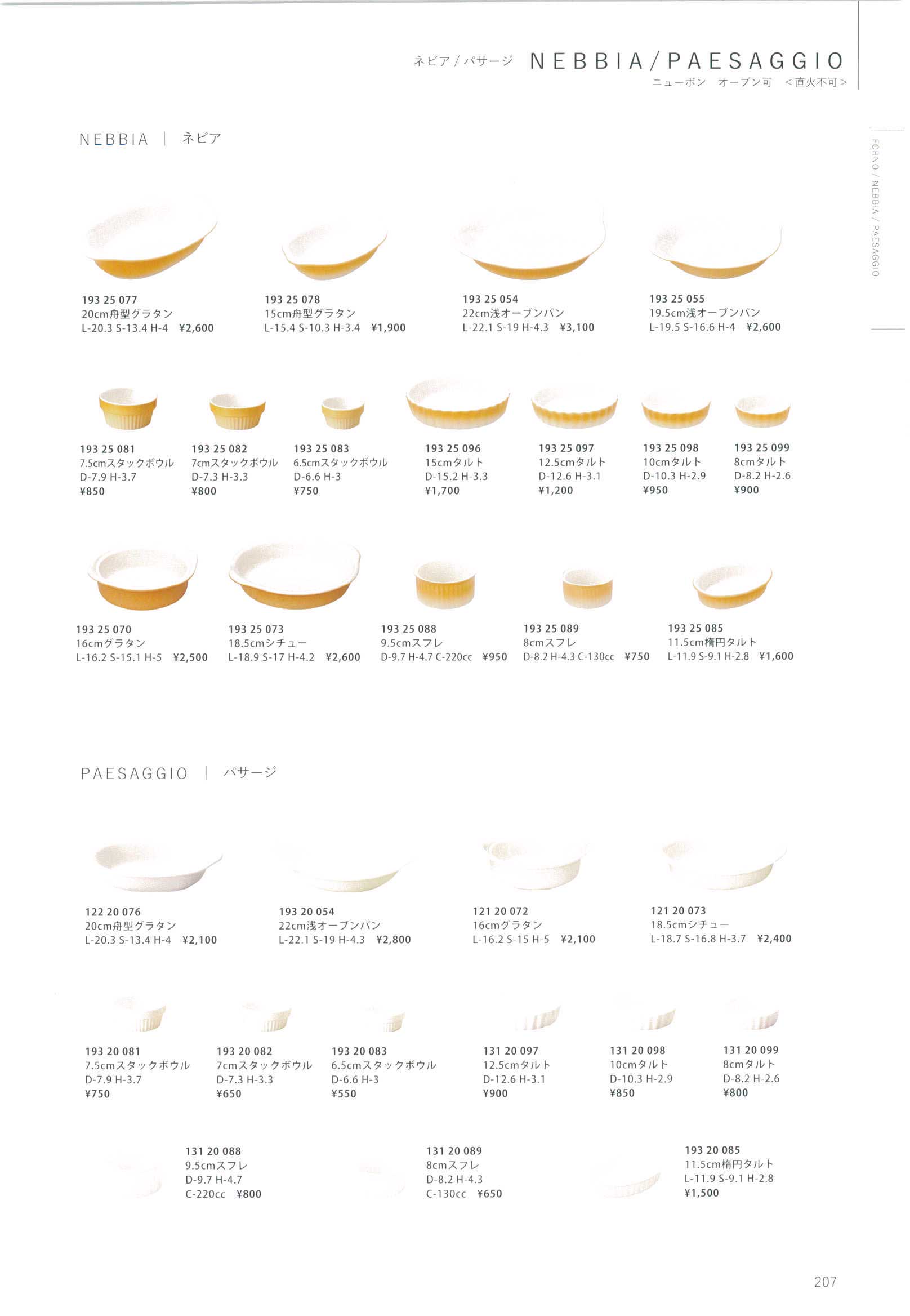 ネビア / パサージ NEBBIA / PAESAGGIO
ニューボン オーブン可 <直火不可>

FORNO / NEBBIA / PAESAGGIO

NEBBIA | ネビア

193 25 077
20cm舟型グラタン
L-20.3 S-13.4 H-4 ¥2,600

193 25 078
15cm舟型グラタン
L-15.4 S-10.3 H-3.4 ¥1,900

193 25 054
22cm浅オーブンパン
L-22.1 S-19 H-4.3 ¥3,100

193 25 055
19.5cm浅オーブンパン
L-19.5 S-16.6 H-4 ¥2,600

193 25 081
7.5cmスタックボウル
D-7.9 H-3.7
¥850

193 25 082
7cmスタックボウル
D-7.3 H-3.3
¥800

193 25 083
6.5cmスタックボウル
D-6.6 H-3
¥750

193 25 096
15cmタルト
D-15.2 H-3.3
¥1,700

193 25 097
12.5cmタルト
D-12.6 H-3.1
¥1,200

193 25 098
10cmタルト
D-10.3 H-2.9
¥950

193 25 099
8cmタルト
D-8.2 H-2.6
¥900

193 25 070
16cmグラタン
L-16.2 S-15.1 H-5 ¥2,500

193 25 073
18.5cmシチュー
L-18.9 S-17 H-4.2 ¥2,600

193 25 088
9.5cmスフレ
D-9.7 H-4.7 C-220cc ¥950

193 25 089
8cmスフレ
D-8.2 H-4.3 C-130cc ¥750

193 25 085
11.5cm楕円タルト
L-11.9 S-9.1 H-2.8 ¥1,600

PAESAGGIO | パサージ

122 20 076
20cm舟型グラタン
L-20.3 S-13.4 H-4 ¥2,100

193 20 054
22cm浅オーブンパン
L-22.1 S-19 H-4.3 ¥2,800

121 20 072
16cmグラタン
L-16.2 S-15 H-5 ¥2,100

121 20 073
18.5cmシチュー
L-18.7 S-16.8 H-3.7 ¥2,400

193 20 081
7.5cmスタックボウル
D-7.9 H-3.7
¥750

193 20 082
7cmスタックボウル
D-7.3 H-3.3
¥650

193 20 083
6.5cmスタックボウル
D-6.6 H-3
¥550

131 20 097
12.5cmタルト
D-12.6 H-3.1
¥900

131 20 098
10cmタルト
D-10.3 H-2.9
¥850

131 20 099
8cmタルト
D-8.2 H-2.6
¥800

131 20 088
9.5cmスフレ
D-9.7 H-4.7
C-220cc ¥800

131 20 089
8cmスフレ
D-8.2 H-4.3
C-130cc ¥650

193 20 085
11.5cm楕円タルト
L-11.9 S-9.1 H-2.8
¥1,500

207